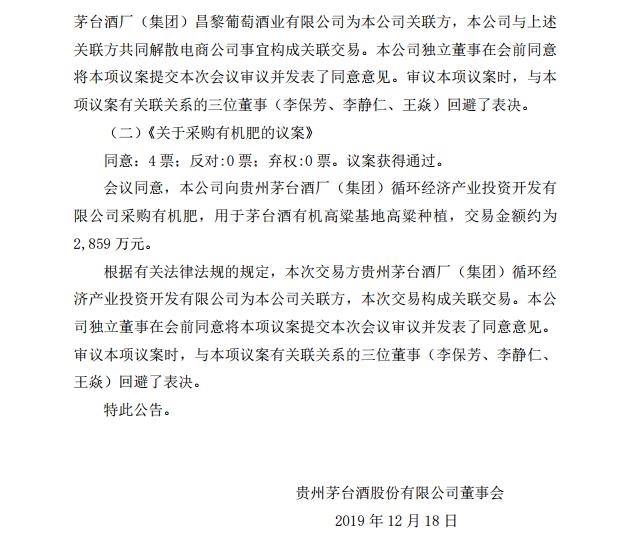 茅台酒厂（集团）昌黎葡萄酒业有限公司为本公司关联方，本公司与上述关联方共同解散电商公司事宜构成关联交易。本公司独立董事在会前同意将本项议案提交本次会议审议并发表了同意意见。审议本项议案时，与本项议案有关联关系的三位董事（李保芳、李静仁、王焱）回避了表决。

（二）《关于采购有机肥的议案》

同意：4票；反对：0票；弃权：0票。议案获得通过。

会议同意，本公司向贵州茅台酒厂（集团）循环经济产业投资开发有限公司采购有机肥，用于茅台酒有机高粱基地高粱种植，交易金额约为2,859万元。

根据有关法律法规的规定，本次交易方贵州茅台酒厂（集团）循环经济产业投资开发有限公司为本公司关联方，本次交易构成关联交易。本公司独立董事在会前同意将本项议案提交本次会议审议并发表了同意意见。审议本项议案时，与本项议案有关联关系的三位董事（李保芳、李静仁、王焱）回避了表决。

特此公告。

贵州茅台酒股份有限公司董事会

2019年12月18日